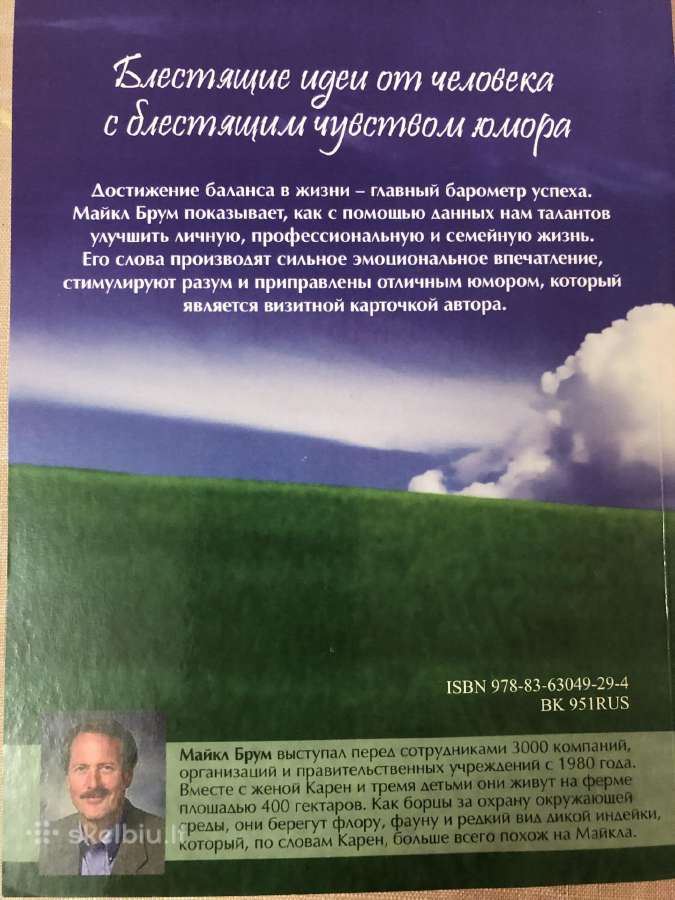 Блестящие идеи от человека с блестящим чувством юмора

Достижение баланса в жизни – главный барометр успеха. Майкл Брум показывает, как с помощью данных нам талантов улучшить личную, профессиональную и семейную жизнь. Его слова производят сильное эмоциональное впечатление, стимулируют разум и приправлены отличным юмором, который является визитной карточкой автора.

ISBN 978-83-63049-29-4
BK 951RUS

Майкл Брум выступал перед сотрудниками 3000 компаний, организаций и правительственных учреждений с 1980 года. Вместе с женой Карен и тремя детьми они живут на ферме площадью 400 гектаров. Как борцы за охрану окружающей среды, они берегут флору, фауну и редкий вид дикой индейки, который, по словам Карен, больше всего похож на Майкла.

skelbiu.lt